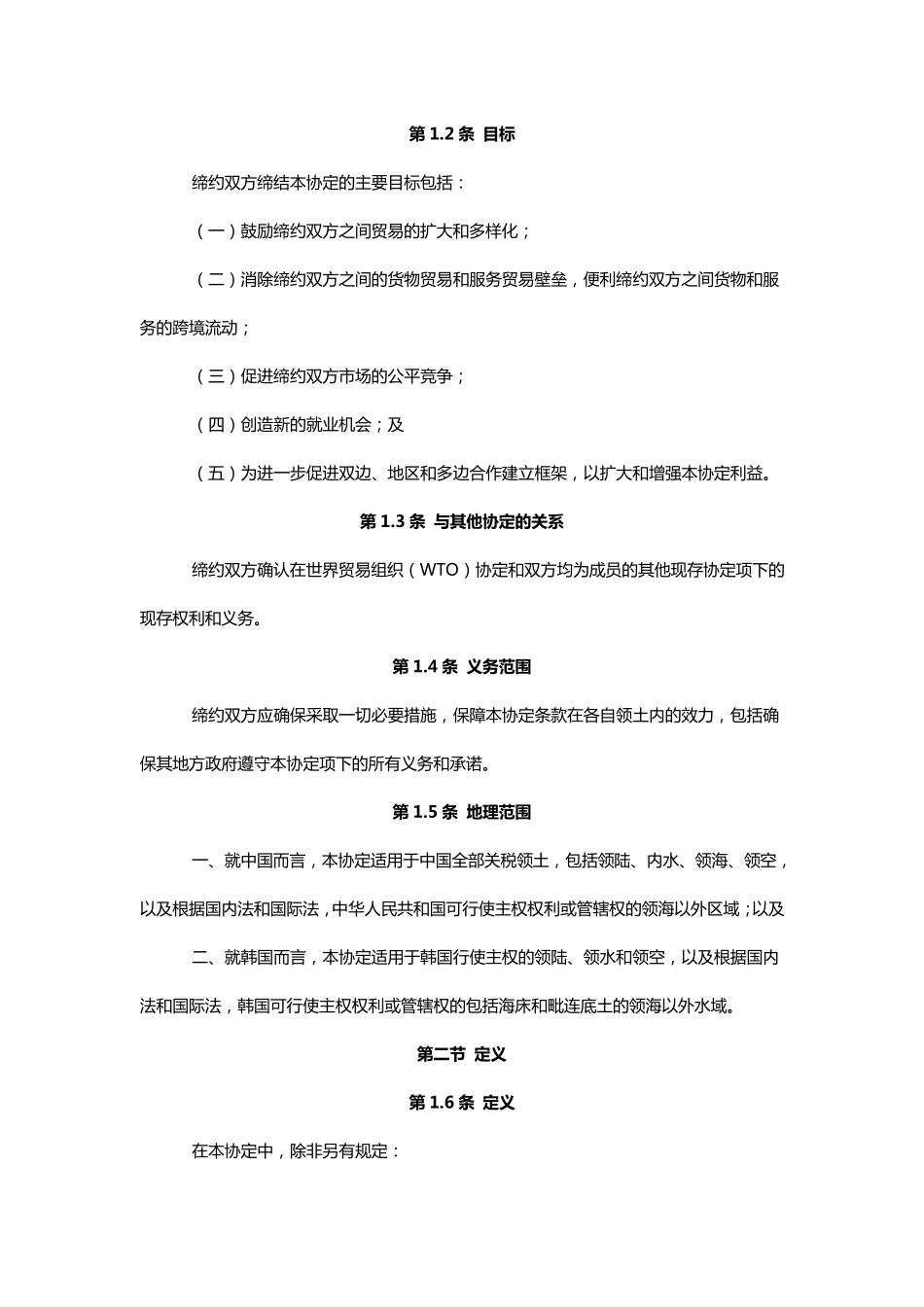 第 1.2 条 目标

缔约双方缔结本协定的主要目标包括：

（一）鼓励缔约双方之间贸易的扩大和多样化；

（二）消除缔约双方之间的货物贸易和服务贸易壁垒，便利缔约双方之间货物和服务的跨境流动；

（三）促进缔约双方市场的公平竞争；

（四）创造新的就业机会；及

（五）为进一步促进双边、地区和多边合作建立框架，以扩大和增强本协定利益。

第 1.3 条 与其他协定的关系

缔约双方确认在世界贸易组织（WTO）协定和双方均为成员的其他现存协定项下的现存权利和义务。

第 1.4 条 义务范围

缔约双方应确保采取一切必要措施，保障本协定条款在各自领土内的效力，包括确保其地方政府遵守本协定项下的所有义务和承诺。

第 1.5 条 地理范围

一、就中国而言，本协定适用于中国全部关税领土，包括领陆、内水、领海、领空，以及根据国内法和国际法，中华人民共和国可行使主权权利或管辖权的领海以外区域；以及

二、就韩国而言，本协定适用于韩国行使主权的领陆、领水和领空，以及根据国内法和国际法，韩国可行使主权权利或管辖权的包括海床和毗连底土的领海以外水域。

第二节 定义

第 1.6 条 定义

在本协定中，除非另有规定：